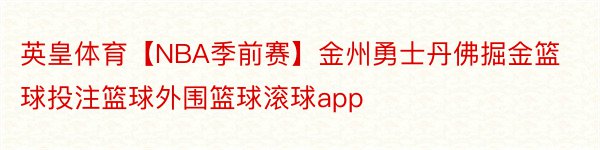 英皇体育【NBA季前赛】金州勇士丹佛掘金篮球投注篮球外围篮球滚球app